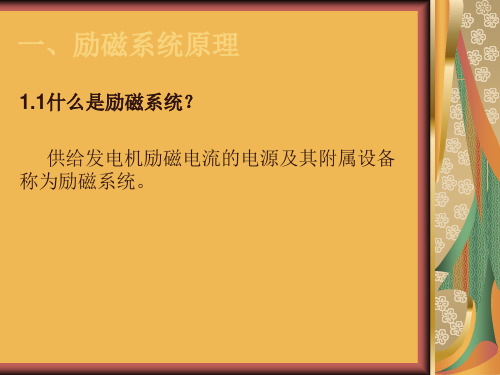 一、励磁系统原理

1.1什么是励磁系统？

供给发电机励磁电流的电源及其附属设备称为励磁系统。